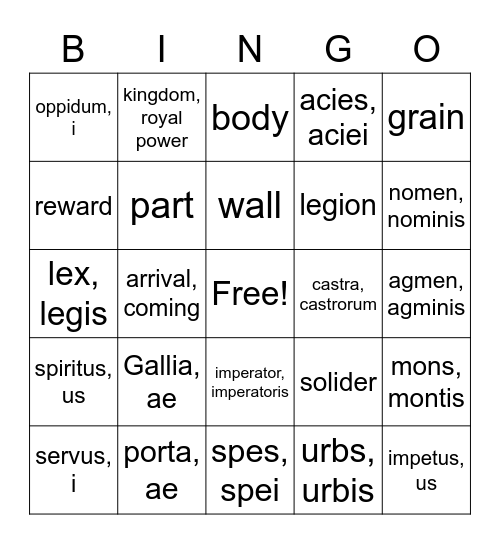 | B | I | N | G | O |
|---|---|---|---|---|
| oppidum, i | kingdom, royal power | body | acies, aciei | grain |
| reward | part | wall | legion | nomen, nominis |
| lex, legis | arrival, coming | Free! | castra, castrorum | agmen, agminis |
| spiritus, us | Gallia, ae | imperator, imperatoris | solider | mons, montis |
| servus, i | porta, ae | spes, spei | urbs, urbis | impetus, us |